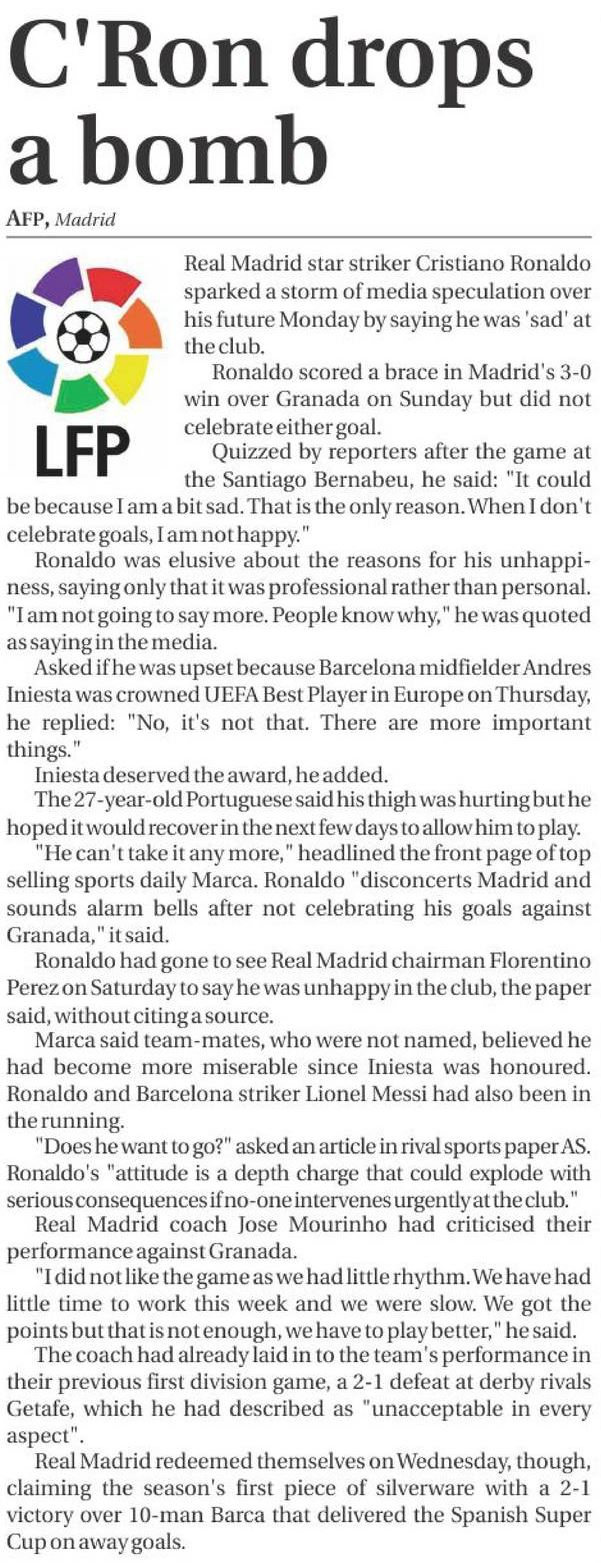 C'Ron drops a bomb

AFP, Madrid

LFP

Real Madrid star striker Cristiano Ronaldo sparked a storm of media speculation over his future Monday by saying he was 'sad' at the club.

Ronaldo scored a brace in Madrid's 3-0 win over Granada on Sunday but did not celebrate either goal.

Quizzed by reporters after the game at the Santiago Bernabeu, he said: "It could be because I am a bit sad. That is the only reason. When I don't celebrate goals, I am not happy."

Ronaldo was elusive about the reasons for his unhappiness, saying only that it was professional rather than personal. "I am not going to say more. People know why," he was quoted as saying in the media.

Asked if he was upset because Barcelona midfielder Andres Iniesta was crowned UEFA Best Player in Europe on Thursday, he replied: "No, it's not that. There are more important things."

Iniesta deserved the award, he added.

The 27-year-old Portuguese said his thigh was hurting but he hoped it would recover in the next few days to allow him to play.

"He can't take it any more," headlined the front page of top selling sports daily Marca. Ronaldo "disconcerts Madrid and sounds alarm bells after not celebrating his goals against Granada," it said.

Ronaldo had gone to see Real Madrid chairman Florentino Perez on Saturday to say he was unhappy in the club, the paper said, without citing a source.

Marca said team-mates, who were not named, believed he had become more miserable since Iniesta was honoured. Ronaldo and Barcelona striker Lionel Messi had also been in the running.

"Does he want to go?" asked an article in rival sports paper AS. Ronaldo's "attitude is a depth charge that could explode with serious consequences if no-one intervenes urgently at the club."

Real Madrid coach Jose Mourinho had criticised their performance against Granada.

"I did not like the game as we had little rhythm. We have had little time to work this week and we were slow. We got the points but that is not enough, we have to play better," he said.

The coach had already laid in to the team's performance in their previous first division game, a 2-1 defeat at derby rivals Getafe, which he had described as "unacceptable in every aspect".

Real Madrid redeemed themselves on Wednesday, though, claiming the season's first piece of silverware with a 2-1 victory over 10-man Barca that delivered the Spanish Super Cup on away goals.